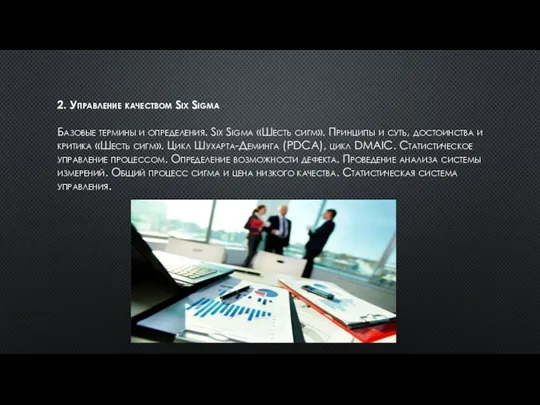 2. Управление качеством Six Sigma

Базовые термины и определения. Six Sigma «Шесть сигм». Принципы и суть, достоинства и критика «Шесть сигм». Цикл Шухарта-Деминга (PDCA), цикл DMAIC. Статистическое управление процессом. Определение возможности дефекта. Проведение анализа системы измерений. Общий процесс сигма и цена низкого качества. Статистическая система управления.